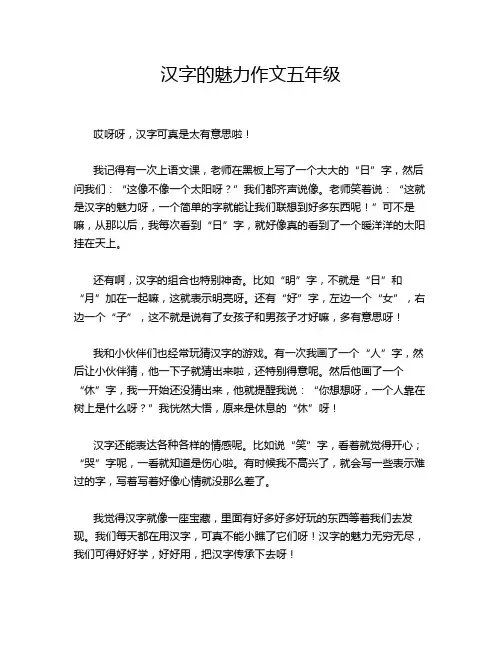 汉字的魅力作文五年级

哎呀呀，汉字可真是太有意思啦！

我记得有一次上语文课，老师在黑板上写了一个大大的“日”字，然后问我们：“这像不像一个太阳呀？”我们都齐声说像。老师笑着说：“这就是汉字的魅力呀，一个简单的字就能让我们联想到好多东西呢！”可不是嘛，从那以后，我每次看到“日”字，就好像真的看到了一个暖洋洋的太阳挂在天上。

还有啊，汉字的组合也特别神奇。比如“明”字，不就是“日”和“月”加在一起嘛，这就表示明亮呀。还有“好”字，左边一个“女”，右边一个“子”，这不就是说有了女孩子和男孩子才好嘛，多有意思呀！

我和小伙伴们也经常玩猜汉字的游戏。有一次我画了一个“人”字，然后让小伙伴猜，他一下子就猜出来啦，还特别得意呢。然后他画了一个“休”字，我一开始还没猜出来，他就提醒我说：“你想想呀，一个人靠在树上是什么呀？”我恍然大悟，原来是休息的“休”呀！

汉字还能表达各种各样的情感呢。比如说“笑”字，看着就觉得开心；“哭”字呢，一看就知道是伤心啦。有时候我不高兴了，就会写一些表示难过的字，写着写着好像心情就没那么差了。

我觉得汉字就像一座宝藏，里面有好多好多好玩的东西等着我们去发现。我们每天都在用汉字，可真不能小瞧了它们呀！汉字的魅力无穷无尽，我们可得好好学，好好用，把汉字传承下去呀！